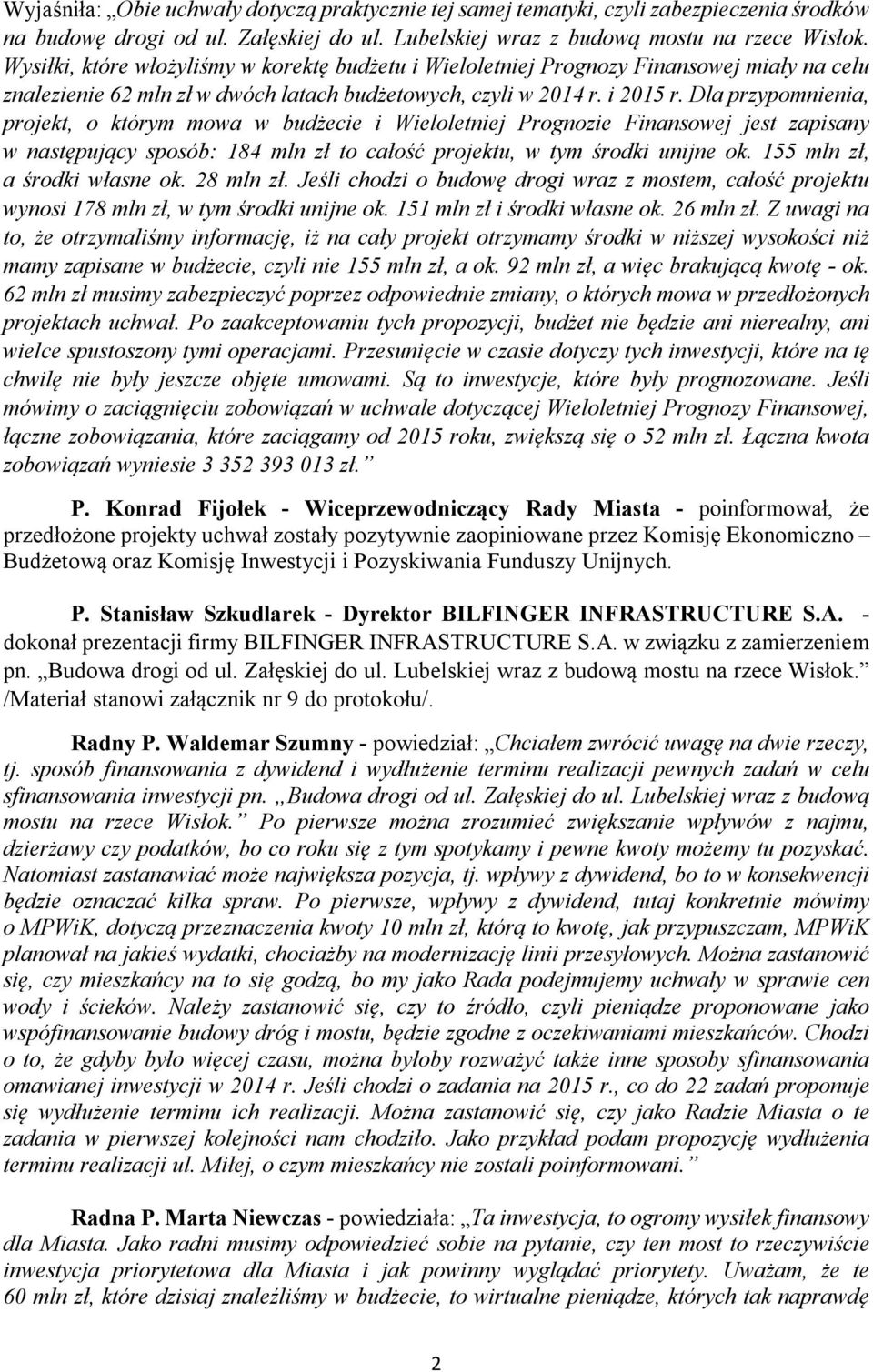 Wyjaśniła: „Obie uchwały dotyczą praktycznie tej samej tematyki, czyli zabezpieczenia środków na budowę drogi od ul. Załęskiej do ul. Lubelskiej wraz z budową mostu na rzece Wisłok. Wysiłki, które włożyliśmy w korektę budżetu i Wieloletniej Prognozy Finansowej miały na celu znalezienie 62 mln zł w dwóch latach budżetowych, czyli w 2014 r. i 2015 r. Dla przypomnienia, projekt, o którym mowa w budżecie i Wieloletniej Prognozie Finansowej jest zapisany w następujący sposób: 184 mln zł to całość projektu, w tym środki unijne ok. 155 mln zł, a środki własne ok. 28 mln zł. Jeśli chodzi o budowę drogi wraz z mostem, całość projektu wynosi 178 mln zł, w tym środki unijne ok. 151 mln zł i środki własne ok. 26 mln zł. Z uwagi na to, że otrzymaliśmy informację, iż na cały projekt otrzymamy środki w niższej wysokości niż mamy zapisane w budżecie, czyli nie 155 mln zł, a ok. 92 mln zł, a więc brakującą kwotę - ok. 62 mln zł musimy zabezpieczyć poprzez odpowiednie zmiany, o których mowa w przedłożonych projektach uchwał. Po zaakceptowaniu tych propozycji, budżet nie będzie ani nierealny, ani wielce spustoszony tymi operacjami. Przesunięcie w czasie dotyczy tych inwestycji, które na tę chwilę nie były jeszcze objęte umowami. Są to inwestycje, które były prognozowane. Jeśli mówimy o zaciągnięciu zobowiązań w uchwale dotyczącej Wieloletniej Prognozy Finansowej, łączne zobowiązania, które zaciągamy od 2015 roku, zwiększą się o 52 mln zł. Łączna kwota zobowiązań wyniesie 3 352 393 013 zł.”

P. Konrad Fijołek - Wiceprzewodniczący Rady Miasta - poinformował, że przedłożone projekty uchwał zostały pozytywnie zaopiniowane przez Komisję Ekonomiczno – Budżetową oraz Komisję Inwestycji i Pozyskiwania Funduszy Unijnych.

P. Stanisław Szkudlarek - Dyrektor BILFINGER INFRASTRUCTURE S.A. - dokonał prezentacji firmy BILFINGER INFRASTRUCTURE S.A. w związku z zamierzeniem pn. „Budowa drogi od ul. Załęskiej do ul. Lubelskiej wraz z budową mostu na rzece Wisłok.” /Materiał stanowi załącznik nr 9 do protokołu/.

Radny P. Waldemar Szumny - powiedział: „Chciałem zwrócić uwagę na dwie rzeczy, tj. sposób finansowania z dywidend i wydłużenie terminu realizacji pewnych zadań w celu sfinansowania inwestycji pn. „Budowa drogi od ul. Załęskiej do ul. Lubelskiej wraz z budową mostu na rzece Wisłok.” Po pierwsze można zrozumieć zwiększanie wpływów z najmu, dzierżawy czy podatków, bo co roku się z tym spotykamy i pewne kwoty możemy tu pozyskać. Natomiast zastanawiać może największa pozycja, tj. wpływy z dywidend, bo to w konsekwencji będzie oznaczać kilka spraw. Po pierwsze, wpływy z dywidend, tutaj konkretnie mówimy o MPWiK, dotyczą przeznaczenia kwoty 10 mln zł, którą to kwotę, jak przypuszczam, MPWiK planował na jakieś wydatki, chociażby na modernizację linii przesyłowych. Można zastanowić się, czy mieszkańcy na to się godzą, bo my jako Rada podejmujemy uchwały w sprawie cen wody i ścieków. Należy zastanowić się, czy to źródło, czyli pieniądze proponowane jako współfinansowanie budowy dróg i mostu, będzie zgodne z oczekiwaniami mieszkańców. Chodzi o to, że gdyby było więcej czasu, można byłoby rozważyć także inne sposoby sfinansowania omawianej inwestycji w 2014 r. Jeśli chodzi o zadania na 2015 r., co do 22 zadań proponuje się wydłużenie terminu ich realizacji. Można zastanowić się, czy jako Radzie Miasta o te zadania w pierwszej kolejności nam chodziło. Jako przykład podam propozycję wydłużenia terminu realizacji ul. Miłej, o czym mieszkańcy nie zostali poinformowani.”

Radna P. Marta Niewczas - powiedziała: „Ta inwestycja, to ogromy wysiłek finansowy dla Miasta. Jako radni musimy odpowiedzieć sobie na pytanie, czy ten most to rzeczywiście inwestycja priorytetowa dla Miasta i jak powinny wyglądać priorytety. Uważam, że te 60 mln zł, które dzisiaj znaleźliśmy w budżecie, to wirtualne pieniądze, których tak naprawdę

2